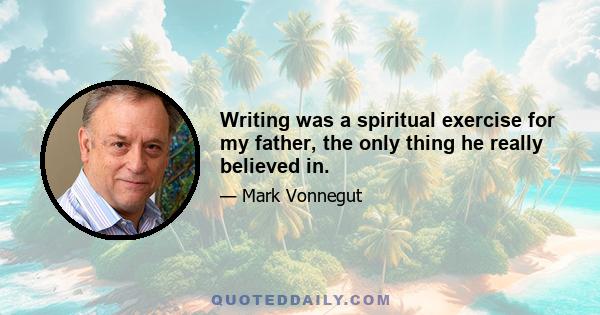 Writing was a spiritual exercise for my father, the only thing he really believed in.

— Mark Vonnegut

QUOTEDDAILY.COM